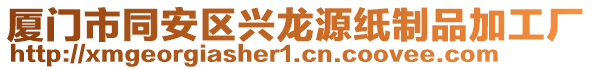 厦门市同安区兴龙源纸制品加工厂
http://xmgeorgiasher1.cn.coovee.com